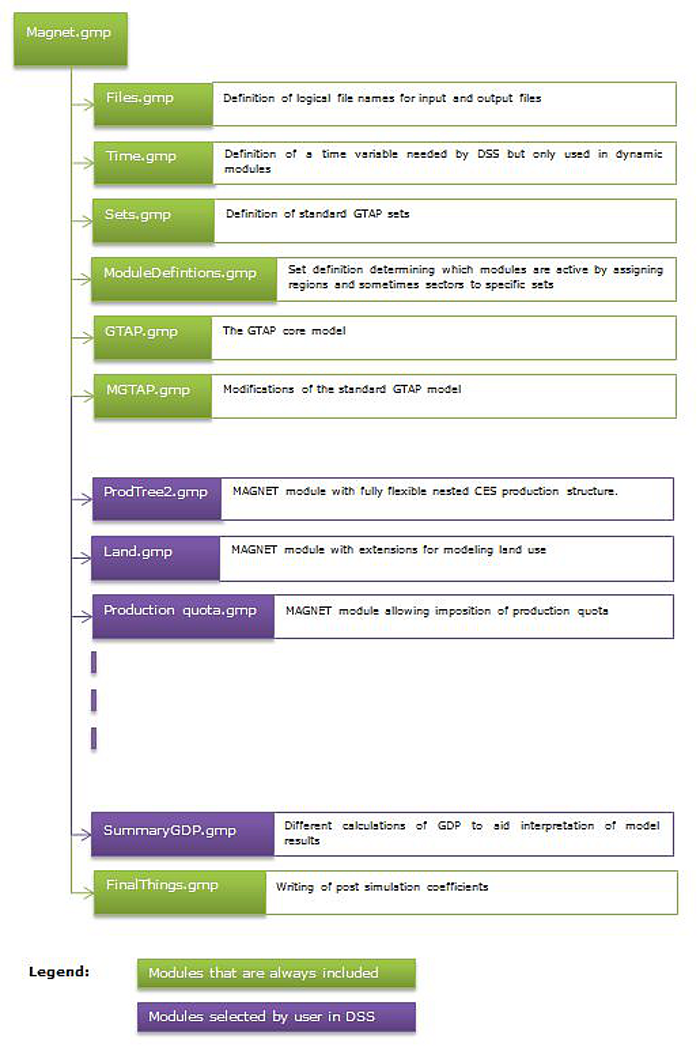 Magnet.gmp

Files.gmp
Definition of logical file names for input and output files

Time.gmp
Definition of a time variable needed by DSS but only used in dynamic modules

Sets.gmp
Definition of standard GTAP sets

ModuleDefintions.gmp
Set definition determining which modules are active by assigning regions and sometimes sectors to specific sets

GTAP.gmp
The GTAP core model

MGTAP.gmp
Modifications of the standard GTAP model

ProdTree2.gmp
MAGNET module with fully flexible nested CES production structure.

Land.gmp
MAGNET module with extensions for modeling land use

Production quota.gmp
MAGNET module allowing imposition of production quota

SummaryGDP.gmp
Different calculations of GDP to aid interpretation of model results

FinalThings.gmp
Writing of post simulation coefficients

Legend:
Modules that are always included
Modules selected by user in DSS